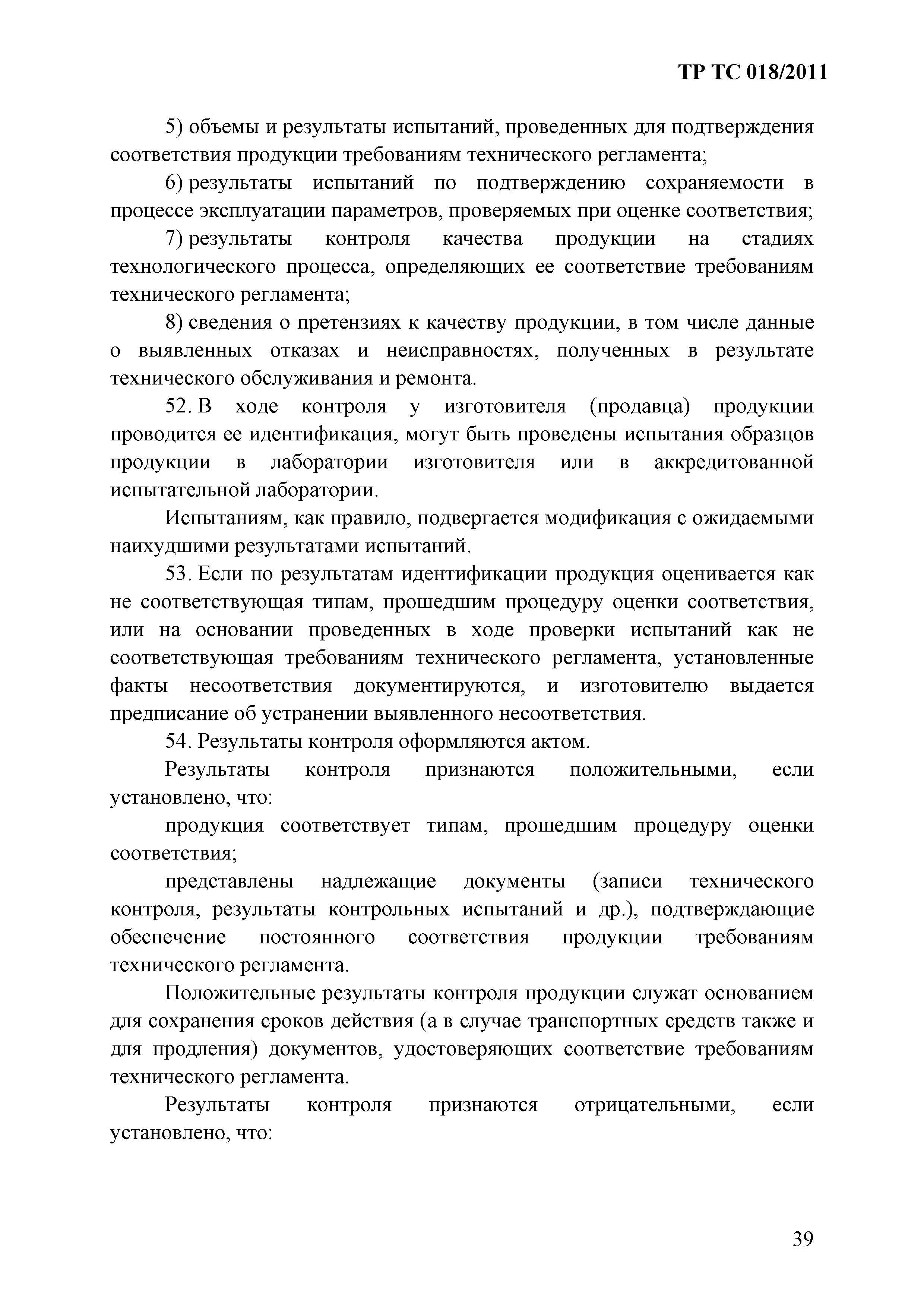 ТР ТС 018/2011

5) объемы и результаты испытаний, проведенных для подтверждения соответствия продукции требованиям технического регламента;

6) результаты испытаний по подтверждению сохраняемости в процессе эксплуатации параметров, проверяемых при оценке соответствия;

7) результаты контроля качества продукции на стадиях технологического процесса, определяющих ее соответствие требованиям технического регламента;

8) сведения о претензиях к качеству продукции, в том числе данные о выявленных отказах и неисправностях, полученных в результате технического обслуживания и ремонта.

52. В ходе контроля у изготовителя (продавца) продукции проводится ее идентификация, могут быть проведены испытания образцов продукции в лаборатории изготовителя или в аккредитованной испытательной лаборатории.

Испытаниям, как правило, подвергается модификация с ожидаемыми наихудшими результатами испытаний.

53. Если по результатам идентификации продукция оценивается как не соответствующая типам, прошедшим процедуру оценки соответствия, или на основании проведенных в ходе проверки испытаний как не соответствующая требованиям технического регламента, установленные факты несоответствия документируются, и изготовителю выдается предписание об устранении выявленного несоответствия.

54. Результаты контроля оформляются актом.

Результаты контроля признаются положительными, если установлено, что:

продукция соответствует типам, прошедшим процедуру оценки соответствия;

представлены надлежащие документы (записи технического контроля, результаты контрольных испытаний и др.), подтверждающие обеспечение постоянного соответствия продукции требованиям технического регламента.

Положительные результаты контроля продукции служат основанием для сохранения сроков действия (а в случае транспортных средств также и для продления) документов, удостоверяющих соответствие требованиям технического регламента.

Результаты контроля признаются отрицательными, если установлено, что:

39